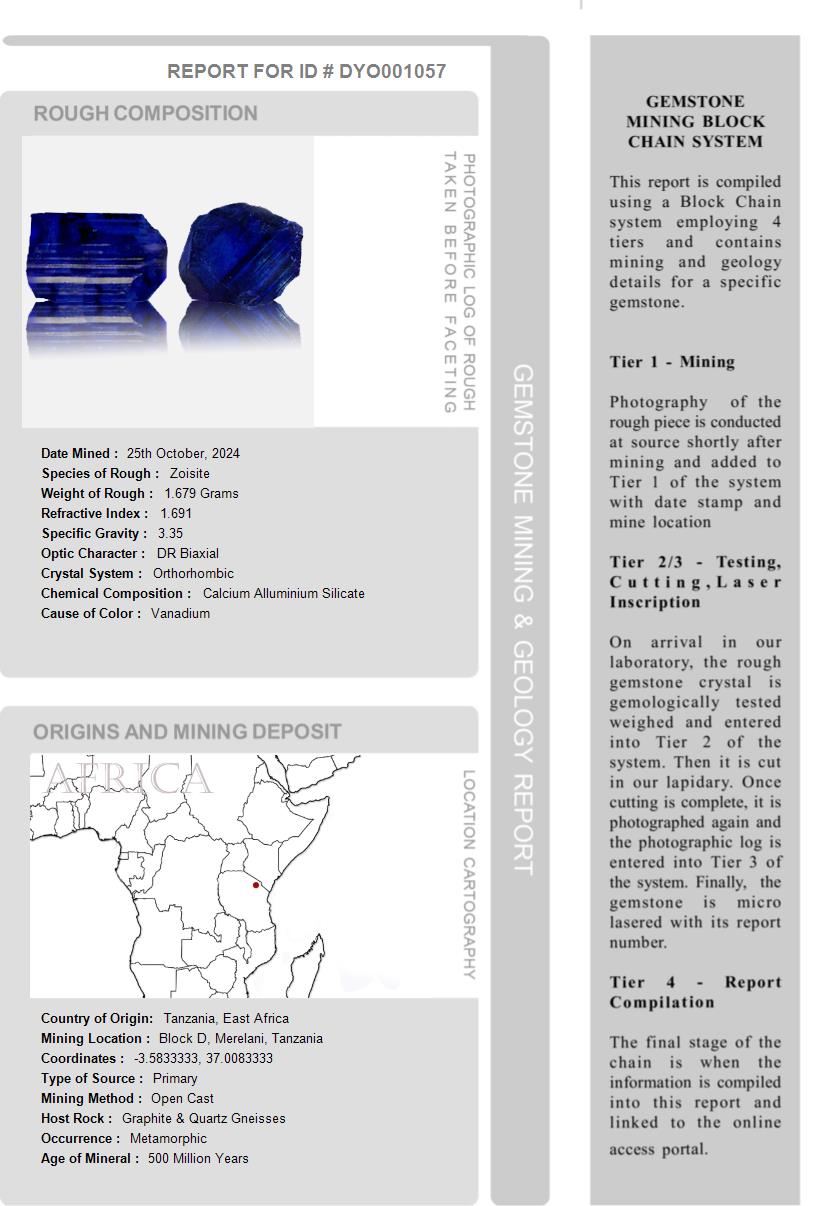 REPORT FOR ID # DYO001057

ROUGH COMPOSITION

PHOTOGRAPHIC LOG OF ROUGH TAKEN BEFORE FACETING

Date Mined : 25th October, 2024
Species of Rough : Zoisite
Weight of Rough : 1.679 Grams
Refractive Index : 1.691
Specific Gravity : 3.35
Optic Character : DR Biaxial
Crystal System : Orthorhombic
Chemical Composition : Calcium Alluminium Silicate
Cause of Color : Vanadium

ORIGINS AND MINING DEPOSIT

AFRICA

LOCATION CARTOGRAPHY

Country of Origin: Tanzania, East Africa
Mining Location : Block D, Merelani, Tanzania
Coordinates : -3.5833333, 37.0083333
Type of Source : Primary
Mining Method : Open Cast
Host Rock : Graphite & Quartz Gneisses
Occurrence : Metamorphic
Age of Mineral : 500 Million Years

GEMSTONE MINING & GEOLOGY REPORT

GEMSTONE MINING BLOCK CHAIN SYSTEM

This report is compiled using a Block Chain system employing 4 tiers and contains mining and geology details for a specific gemstone.

Tier 1 - Mining

Photography of the rough piece is conducted at source shortly after mining and added to Tier 1 of the system with date stamp and mine location

Tier 2/3 - Testing, Cutting, Laser Inscription

On arrival in our laboratory, the rough gemstone crystal is gemologically tested weighed and entered into Tier 2 of the system. Then it is cut in our lapidary. Once cutting is complete, it is photographed again and the photographic log is entered into Tier 3 of the system. Finally, the gemstone is micro lasered with its report number.

Tier 4 - Report Compilation

The final stage of the chain is when the information is compiled into this report and linked to the online access portal.